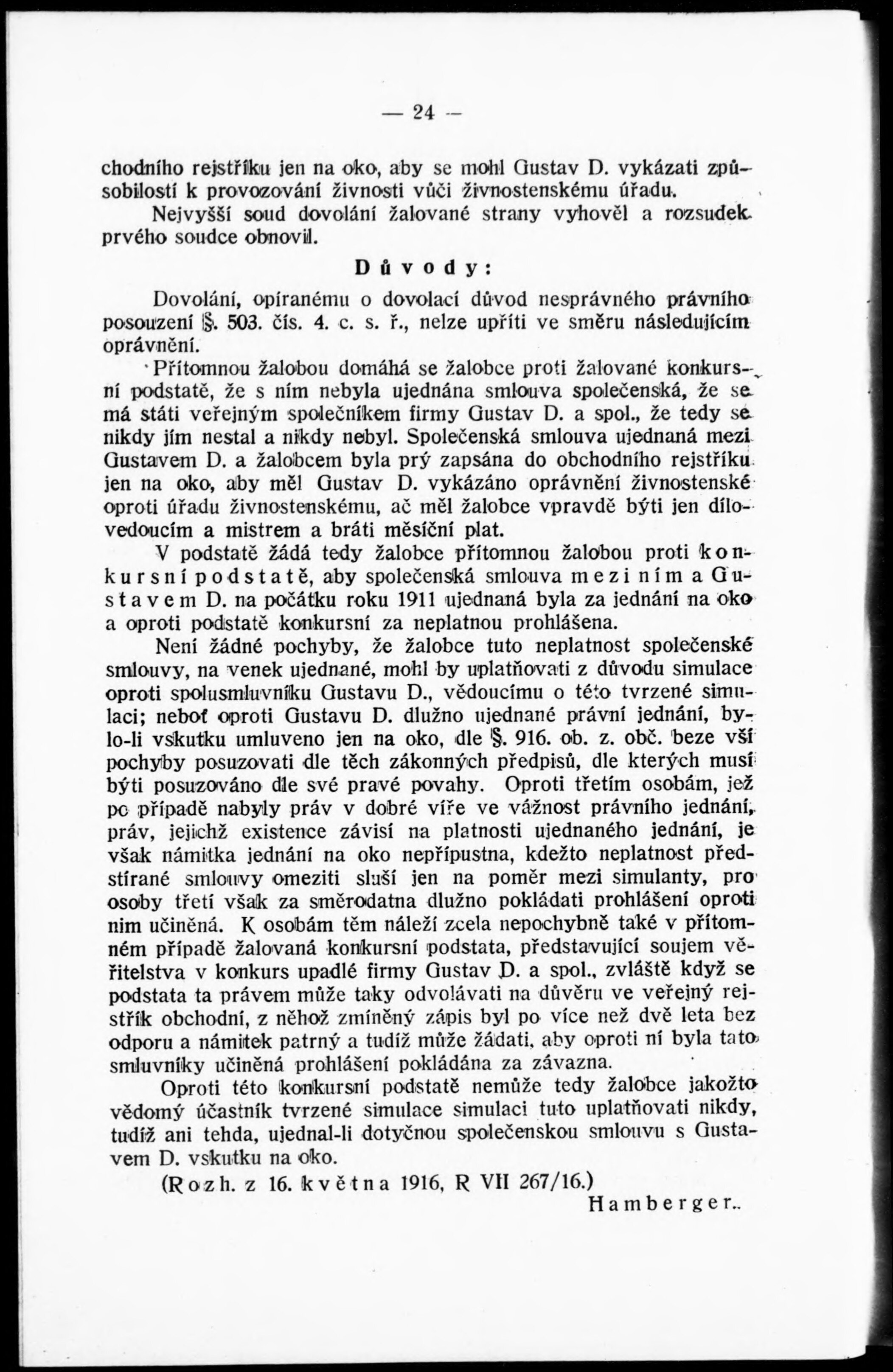 — 24 —

chodního rejstříku jen na oko, aby se mohl Gustav D. vykázati způsobilostí k provozování živnosti vůči živnostenskému úřadu.

Nejvyšší soud dovolání žalované strany vyhověl a rozsudek prvého soudce obnovil.

Důvody:

Dovolání, opíranému o dovolací důvod nesprávného právního posouzení §. 503. čís. 4. c. s. ř., nelze upříti ve směru následujícím oprávnění.

Přítomnou žalobou domáhá se žalobce proti žalované konkursní podstatě, že s ním nebyla ujednána smlouva společenská, že se má státi veřejným společníkem firmy Gustav D. a spol., že tedy se nikdy jím nestal a nikdy nebyl. Společenská smlouva ujednaná mezi Gustavem D. a žalobcem byla prý zapsána do obchodního rejstříku jen na oko, aby měl Gustav D. vykázáno oprávnění živnostenské oproti úřadu živnostenskému, ač měl žalobce vpravdě býti jen dílovedoucím a mistrem a bráti měsíční plat.

V podstatě žádá tedy žalobce přítomnou žalobou proti konkursní podstatě, aby společenská smlouva mezi ním a Gustavem D. na počátku roku 1911 ujednaná byla za jednání na oko a oproti podstatě konkursní za neplatnou prohlášena.

Není žádné pochyby, že žalobce tuto neplatnost společenské smlouvy, na venek ujednané, mohl by uplatňovati z důvodu simulace oproti spolusmluvníku Gustavu D., vědoucímu o této tvrzené simulaci; neboť oproti Gustavu D. dlužno ujednané právní jednání, bylo-li vskutku umluveno jen na oko, dle §. 916. ob. z. obč. beze vší pochyby posuzovati dle těch zákonných předpisů, dle kterých musí býti posuzováno dle své pravé povahy. Oproti třetím osobám, jež po případě nabyly práv v dobré víře ve vážnost právního jednání, práv, jejichž existence závisí na platnosti ujednaného jednání, je však námitka jednání na oko nepřípustna, kdežto neplatnost předstírané smlouvy omeziti sluší jen na poměr mezi simulanty, pro osoby třetí však za směrodatna dlužno pokládati prohlášení oproti nim učiněná. K osobám těm náleží zcela nepochybně také v přítomném případě žalovaná konkursní podstata, představující soujem věřitelstva v konkurs upadlé firmy Gustav D. a spol., zvláště když se podstata ta právem může taky odvolávati na důvěru ve veřejný rejstřík obchodní, z něhož zmíněný zápis byl po více než dvě leta bez odporu a námitek patrný a tudíž může žádati, aby oproti ní byla tato smluvníky učiněná prohlášení pokládána za závazna.

Oproti této konkursní podstatě nemůže tedy žalobce jakožto vědomý účastník tvrzené simulace simulaci tuto uplatňovati nikdy, tudíž ani tehda, ujednal-li dotyčnou společenskou smlouvu s Gustavem D. vskutku na oko.

(Rozh. z 16. května 1916, R VII 267/16.)

Hamberger.